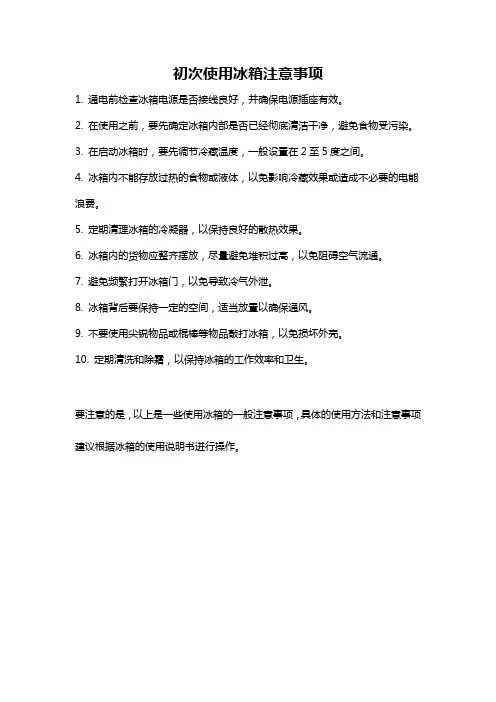 初次使用冰箱注意事项

1. 通电前检查冰箱电源是否接线良好，并确保电源插座有效。

2. 在使用之前，要先确定冰箱内部是否已经彻底清洁干净，避免食物受污染。

3. 在启动冰箱时，要先调节冷藏温度，一般设置在 2 至 5 度之间。

4. 冰箱内不能存放过热的食物或液体，以免影响冷藏效果或造成不必要的电能浪费。

5. 定期清理冰箱的冷凝器，以保持良好的散热效果。

6. 冰箱内的货物应整齐摆放，尽量避免堆积过高，以免阻碍空气流通。

7. 避免频繁打开冰箱门，以免导致冷气外泄。

8. 冰箱背后要保持一定的空间，适当放置以确保通风。

9. 不要使用尖锐物品或棍棒等物品敲打冰箱，以免损坏外壳。

10. 定期清洗和除霜，以保持冰箱的工作效率和卫生。

要注意的是，以上是一些使用冰箱的一般注意事项，具体的使用方法和注意事项建议根据冰箱的使用说明书进行操作。